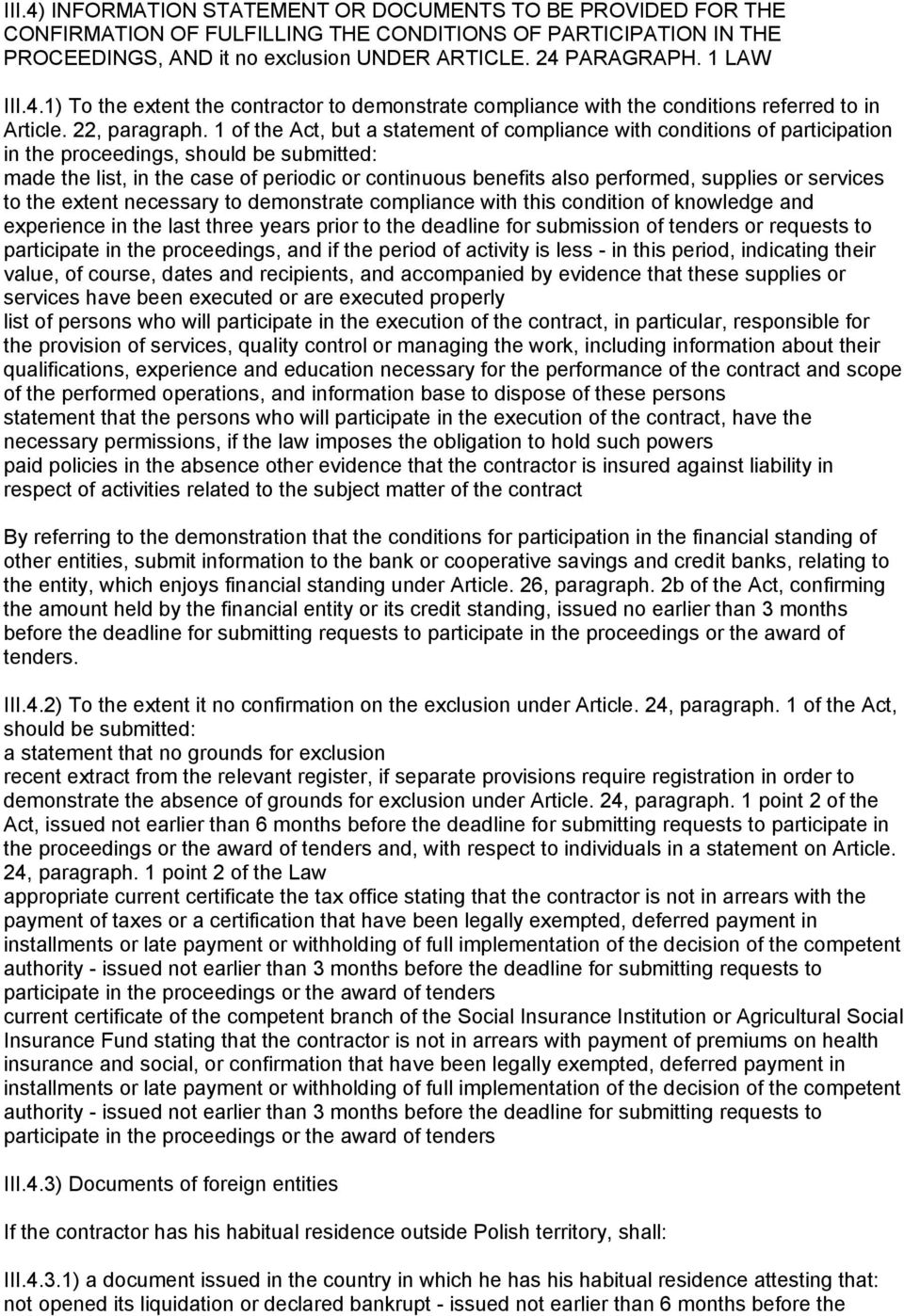 III.4) INFORMATION STATEMENT OR DOCUMENTS TO BE PROVIDED FOR THE CONFIRMATION OF FULFILLING THE CONDITIONS OF PARTICIPATION IN THE PROCEEDINGS, AND it no exclusion UNDER ARTICLE. 24 PARAGRAPH. 1 LAW

III.4.1) To the extent the contractor to demonstrate compliance with the conditions referred to in Article. 22, paragraph. 1 of the Act, but a statement of compliance with conditions of participation in the proceedings, should be submitted:
made the list, in the case of periodic or continuous benefits also performed, supplies or services to the extent necessary to demonstrate compliance with this condition of knowledge and experience in the last three years prior to the deadline for submission of tenders or requests to participate in the proceedings, and if the period of activity is less - in this period, indicating their value, of course, dates and recipients, and accompanied by evidence that these supplies or services have been executed or are executed properly
list of persons who will participate in the execution of the contract, in particular, responsible for the provision of services, quality control or managing the work, including information about their qualifications, experience and education necessary for the performance of the contract and scope of the performed operations, and information base to dispose of these persons
statement that the persons who will participate in the execution of the contract, have the necessary permissions, if the law imposes the obligation to hold such powers
paid policies in the absence other evidence that the contractor is insured against liability in respect of activities related to the subject matter of the contract

By referring to the demonstration that the conditions for participation in the financial standing of other entities, submit information to the bank or cooperative savings and credit banks, relating to the entity, which enjoys financial standing under Article. 26, paragraph. 2b of the Act, confirming the amount held by the financial entity or its credit standing, issued no earlier than 3 months before the deadline for submitting requests to participate in the proceedings or the award of tenders.

III.4.2) To the extent it no confirmation on the exclusion under Article. 24, paragraph. 1 of the Act, should be submitted:
a statement that no grounds for exclusion
recent extract from the relevant register, if separate provisions require registration in order to demonstrate the absence of grounds for exclusion under Article. 24, paragraph. 1 point 2 of the Act, issued not earlier than 6 months before the deadline for submitting requests to participate in the proceedings or the award of tenders and, with respect to individuals in a statement on Article. 24, paragraph. 1 point 2 of the Law
appropriate current certificate the tax office stating that the contractor is not in arrears with the payment of taxes or a certification that have been legally exempted, deferred payment in installments or late payment or withholding of full implementation of the decision of the competent authority - issued not earlier than 3 months before the deadline for submitting requests to participate in the proceedings or the award of tenders
current certificate of the competent branch of the Social Insurance Institution or Agricultural Social Insurance Fund stating that the contractor is not in arrears with payment of premiums on health insurance and social, or confirmation that have been legally exempted, deferred payment in installments or late payment or withholding of full implementation of the decision of the competent authority - issued not earlier than 3 months before the deadline for submitting requests to participate in the proceedings or the award of tenders

III.4.3) Documents of foreign entities

If the contractor has his habitual residence outside Polish territory, shall:

III.4.3.1) a document issued in the country in which he has his habitual residence attesting that: not opened its liquidation or declared bankrupt - issued not earlier than 6 months before the